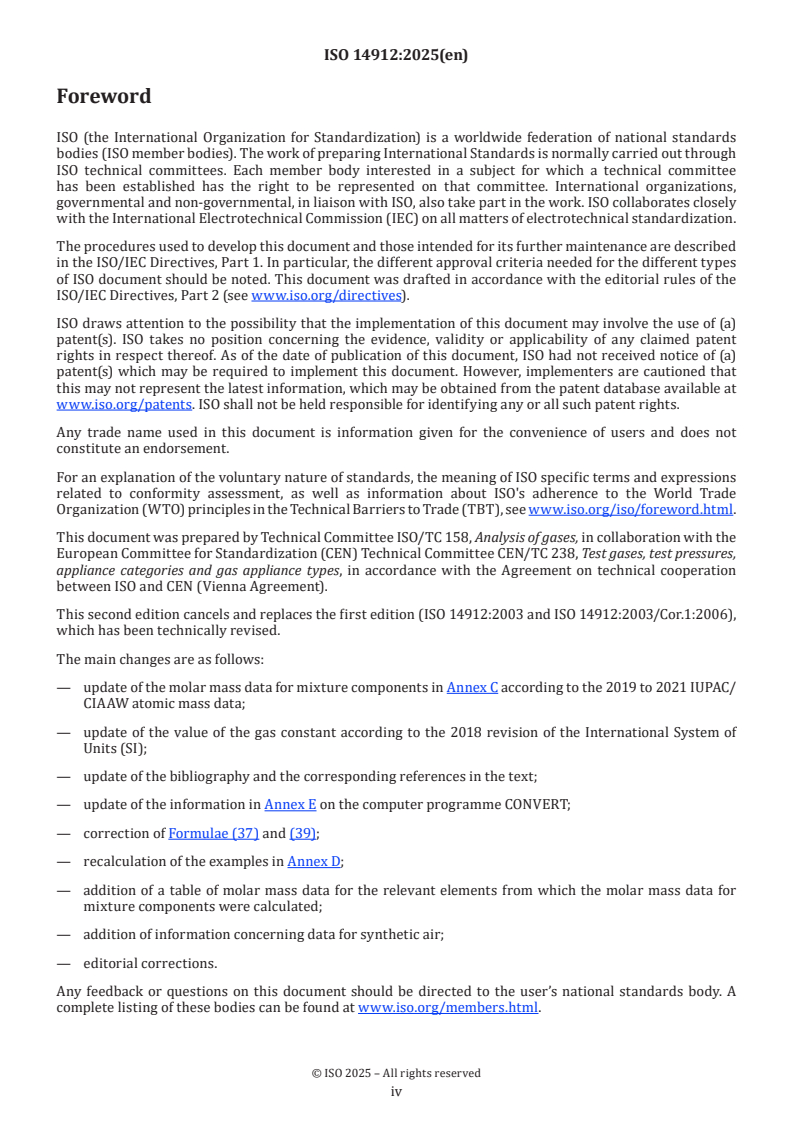 ISO 14912:2025(en)

Foreword

ISO (the International Organization for Standardization) is a worldwide federation of national standards bodies (ISO member bodies). The work of preparing International Standards is normally carried out through ISO technical committees. Each member body interested in a subject for which a technical committee has been established has the right to be represented on that committee. International organizations, governmental and non-governmental, in liaison with ISO, also take part in the work. ISO collaborates closely with the International Electrotechnical Commission (IEC) on all matters of electrotechnical standardization.

The procedures used to develop this document and those intended for its further maintenance are described in the ISO/IEC Directives, Part 1. In particular, the different approval criteria needed for the different types of ISO document should be noted. This document was drafted in accordance with the editorial rules of the ISO/IEC Directives, Part 2 (see www.iso.org/directives).

ISO draws attention to the possibility that the implementation of this document may involve the use of (a) patent(s). ISO takes no position concerning the evidence, validity or applicability of any claimed patent rights in respect thereof. As of the date of publication of this document, ISO had not received notice of (a) patent(s) which may be required to implement this document. However, implementers are cautioned that this may not represent the latest information, which may be obtained from the patent database available at www.iso.org/patents. ISO shall not be held responsible for identifying any or all such patent rights.

Any trade name used in this document is information given for the convenience of users and does not constitute an endorsement.

For an explanation of the voluntary nature of standards, the meaning of ISO specific terms and expressions related to conformity assessment, as well as information about ISO's adherence to the World Trade Organization (WTO) principles in the Technical Barriers to Trade (TBT), see www.iso.org/iso/foreword.html.

This document was prepared by Technical Committee ISO/TC 158, Analysis of gases, in collaboration with the European Committee for Standardization (CEN) Technical Committee CEN/TC 238, Test gases, test pressures, appliance categories and gas appliance types, in accordance with the Agreement on technical cooperation between ISO and CEN (Vienna Agreement).

This second edition cancels and replaces the first edition (ISO 14912:2003 and ISO 14912:2003/Cor.1:2006), which has been technically revised.

The main changes are as follows:

— update of the molar mass data for mixture components in Annex C according to the 2019 to 2021 IUPAC/CIAAW atomic mass data;

— update of the value of the gas constant according to the 2018 revision of the International System of Units (SI);

— update of the bibliography and the corresponding references in the text;

— update of the information in Annex E on the computer programme CONVERT;

— correction of Formulae (37) and (39);

— recalculation of the examples in Annex D;

— addition of a table of molar mass data for the relevant elements from which the molar mass data for mixture components were calculated;

— addition of information concerning data for synthetic air;

— editorial corrections.

Any feedback or questions on this document should be directed to the user's national standards body. A complete listing of these bodies can be found at www.iso.org/members.html.

© ISO 2025 – All rights reserved
iv